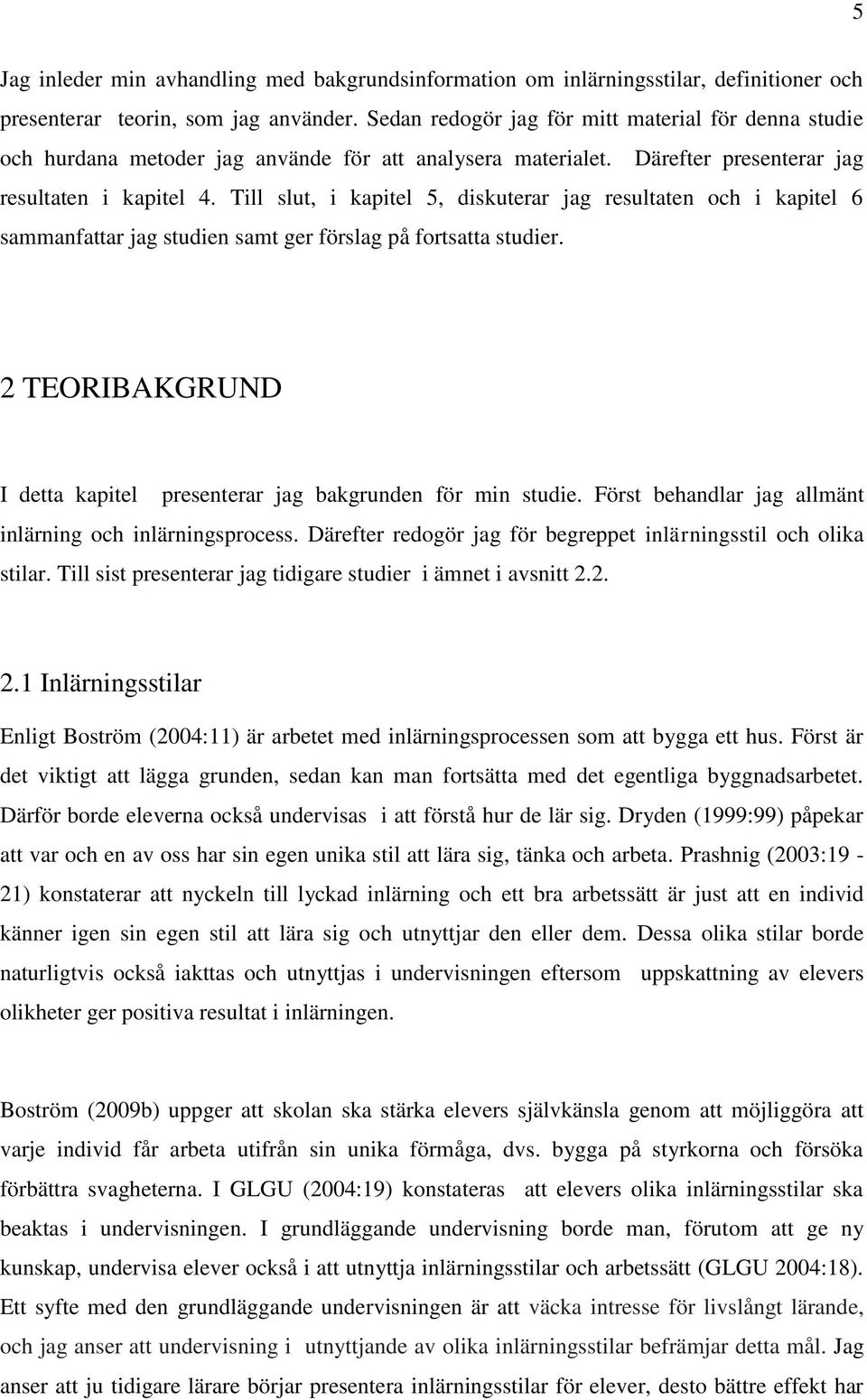 5

Jag inleder min avhandling med bakgrundsinformation om inlärningsstilar, definitioner och presenterar teorin, som jag använder. Sedan redogör jag för mitt material för denna studie och hurdana metoder jag använde för att analysera materialet. Därefter presenterar jag resultaten i kapitel 4. Till slut, i kapitel 5, diskuterar jag resultaten och i kapitel 6 sammanfattar jag studien samt ger förslag på fortsatta studier.

2 TEORIBAKGRUND

I detta kapitel presenterar jag bakgrunden för min studie. Först behandlar jag allmänt inlärning och inlärningsprocess. Därefter redogör jag för begreppet inlärningsstil och olika stilar. Till sist presenterar jag tidigare studier i ämnet i avsnitt 2.2.

2.1 Inlärningsstilar

Enligt Boström (2004:11) är arbetet med inlärningsprocessen som att bygga ett hus. Först är det viktigt att lägga grunden, sedan kan man fortsätta med det egentliga byggnadsarbetet. Därför borde eleverna också undervisas i att förstå hur de lär sig. Dryden (1999:99) påpekar att var och en av oss har sin egen unika stil att lära sig, tänka och arbeta. Prashnig (2003:19 - 21) konstaterar att nyckeln till lyckad inlärning och ett bra arbetssätt är just att en individ känner igen sin egen stil att lära sig och utnyttjar den eller dem. Dessa olika stilar borde naturligtvis också iakttas och utnyttjas i undervisningen eftersom uppskattning av elevers olikheter ger positiva resultat i inlärningen.

Boström (2009b) uppger att skolan ska stärka elevers självkänsla genom att möjliggöra att varje individ får arbeta utifrån sin unika förmåga, dvs. bygga på styrkorna och försöka förbättra svagheterna. I GLGU (2004:19) konstateras att elevers olika inlärningsstilar ska beaktas i undervisningen. I grundläggande undervisning borde man, förutom att ge ny kunskap, undervisa elever också i att utnyttja inlärningsstilar och arbetssätt (GLGU 2004:18). Ett syfte med den grundläggande undervisningen är att väcka intresse för livslångt lärande, och jag anser att undervisning i utnyttjande av olika inlärningsstilar befrämjar detta mål. Jag anser att ju tidigare lärare börjar presentera inlärningsstilar för elever, desto bättre effekt har